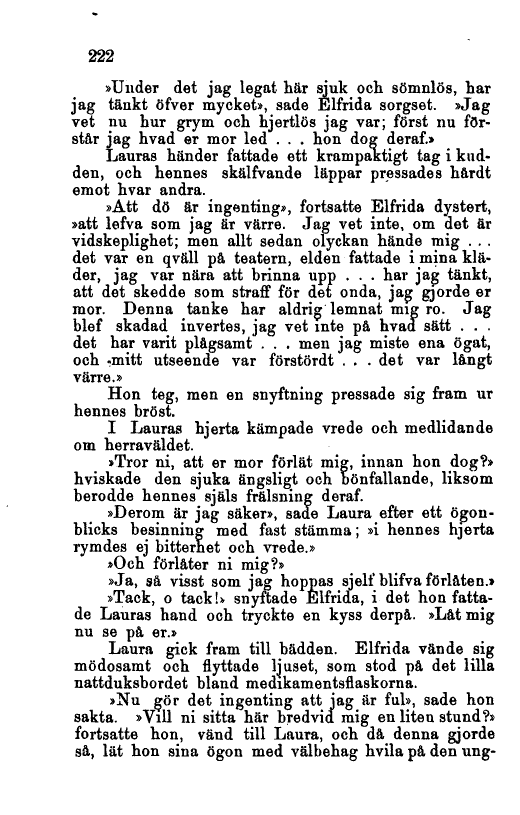 222

»Under det jag legat här sjuk och sömnlös, har jag tänkt öfver mycket», sade Elfrida sorgset. »Jag vet nu hur grym och hjertlös jag var; först nu förstår jag hvad er mor led . . . hon dog deraf.»

Lauras händer fattade ett krampaktigt tag i kudden, och hennes skälfvande läppar pressades hårdt emot hvar andra.

»Att dö är ingenting», fortsatte Elfrida dystert, »att lefva som jag är värre. Jag vet inte, om det är vidskeplighet; men allt sedan olyckan hände mig . . . det var en qväll på teatern, elden fattade i mina kläder, jag var nära att brinna upp . . . har jag tänkt, att det skedde som straff för det onda, jag gjorde er mor. Denna tanke har aldrig lemnat mig ro. Jag blef skadad invertes, jag vet inte på hvad sätt . . . det har varit plågsamt . . . men jag miste ena ögat, och mitt utseende var förstördt . . . det var långt värre.»

Hon teg, men en snyftning pressade sig fram ur hennes bröst.

I Lauras hjerta kämpade vrede och medlidande om herraväldet.

»Tror ni, att er mor förlät mig, innan hon dog?» hviskade den sjuka ängsligt och bönfallande, liksom berodde hennes själs frälsning deraf.

»Derom är jag säker», sade Laura efter ett ögonblicks besinning med fast stämma; »i hennes hjerta rymdes ej bitterhet och vrede.»

»Och förlåter ni mig?»

»Ja, så visst som jag hoppas sjelf blifva förlåten.»

»Tack, o tack!» snyftade Elfrida, i det hon fattade Lauras hand och tryckte en kyss derpå. »Låt mig nu se på er.»

Laura gick fram till bädden. Elfrida vände sig mödosamt och flyttade ljuset, som stod på det lilla nattduksbordet bland medikamentsflaskorna.

»Nu gör det ingenting att jag är ful», sade hon sakta. »Vill ni sitta här bredvid mig en liten stund?» fortsatte hon, vänd till Laura, och då denna gjorde så, lät hon sina ögon med välbehag hvila på den ung-